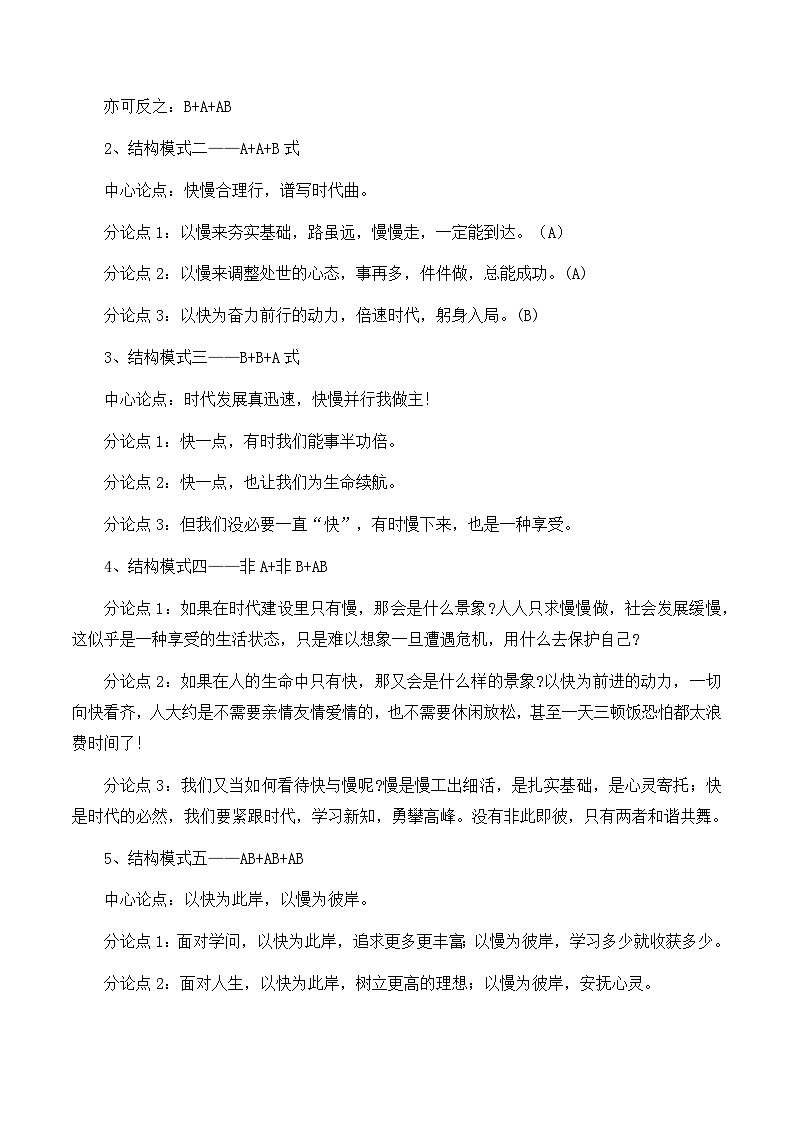 亦可反之：B+A+AB

2、结构模式二——A+A+B 式

中心论点：快慢合理行，谱写时代曲。

分论点 1：以慢来夯实基础，路虽远，慢慢走，一定能到达。(A)

分论点 2：以慢来调整处世的心态，事再多，件件做，总能成功。(A)

分论点 3：以快为奋力前行的动力，倍速时代，躬身入局。(B)

3、结构模式三——B+B+A 式

中心论点：时代发展真迅速，快慢并行我做主!

分论点 1：快一点，有时我们能事半功倍。

分论点 2：快一点，也让我们为生命续航。

分论点 3：但我们没必要一直“快”，有时慢下来，也是一种享受。

4、结构模式四——非 A+非 B+AB

分论点 1：如果在时代建设里只有慢，那会是什么景象?人人只求慢慢做，社会发展缓慢，这似乎是一种享受的生活状态，只是难以想象一旦遭遇危机，用什么去保护自己?

分论点 2：如果在人的生命中只有快，那又会是什么样的景象?以快为前进的动力，一切向快看齐，人大约是不需要亲情友情爱情的，也不需要休闲放松，甚至一天三顿饭恐怕都太浪费时间了!

分论点 3：我们又当如何看待快与慢呢?慢是慢工出细活，是扎实基础，是心灵寄托；快是时代的必然，我们要紧跟时代，学习新知，勇攀高峰。没有非此即彼，只有两者和谐共舞。

5、结构模式五——AB+AB+AB

中心论点：以快为此岸，以慢为彼岸。

分论点 1：面对学问，以快为此岸，追求更多更丰富;以慢为彼岸，学习多少就收获多少。

分论点 2：面对人生，以快为此岸，树立更高的理想；以慢为彼岸，安抚心灵。